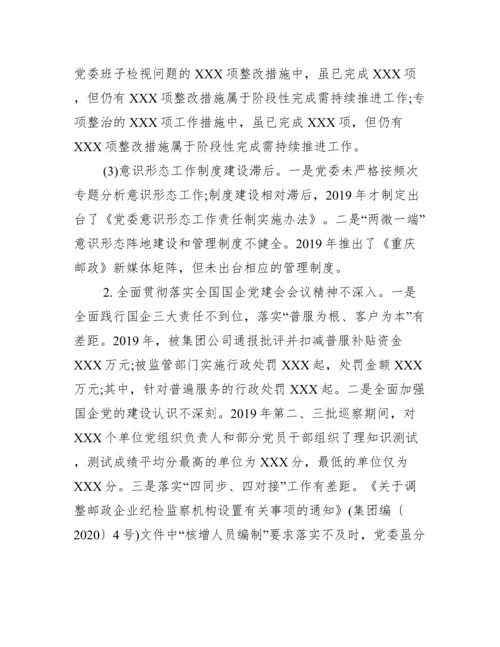 党委班子检视问题的 XXX 项整改措施中，虽已完成 XXX 项，但仍有 XXX 项整改措施属于阶段性完成需持续推进工作;专项整治的 XXX 项工作措施中，虽已完成 XXX 项，但仍有 XXX 项整改措施属于阶段性完成需持续推进工作。

(3)意识形态工作制度建设滞后。一是党委未严格按频次专题分析意识形态工作;制度建设相对滞后，2019 年才制定出台了《党委意识形态工作责任制实施办法》。二是“两微一端”意识形态阵地建设和管理制度不健全。2019 年推出了《重庆邮政》新媒体矩阵，但未出台相应的管理制度。

2. 全面贯彻落实全国国企党建会会议精神不深入。一是全面践行国企三大责任不到位，落实“普服为根、客户为本”有差距。2019 年，被集团公司通报批评并扣减普服补贴资金 XXX 万元;被监管部门实施行政处罚 XXX 起，处罚金额 XXX 万元;其中，针对普遍服务的行政处罚 XXX 起。二是全面加强国企党的建设认识不深刻。2019 年第二、三批巡察期间，对 XXX 个单位党组织负责人和部分党员干部组织了理知识测试，测试成绩平均分最高的单位为 XXX 分，最低的单位仅为 XXX 分。三是落实“四同步、四对接”工作有差距。《关于调整邮政企业纪检监察机构设置有关事项的通知》(集团编〔2020〕4 号)文件中“核增人员编制”要求落实不及时，党委虽分